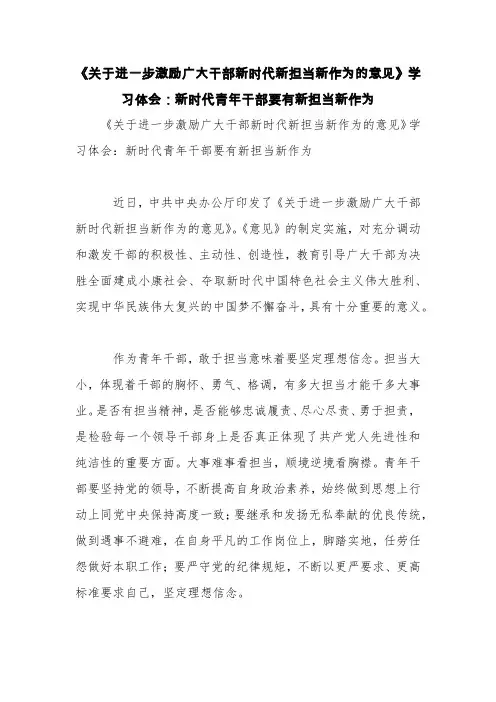 《关于进一步激励广大干部新时代新担当新作为的意见》学习体会：新时代青年干部要有新担当新作为

《关于进一步激励广大干部新时代新担当新作为的意见》学习体会：新时代青年干部要有新担当新作为

近日，中共中央办公厅印发了《关于进一步激励广大干部新时代新担当新作为的意见》。《意见》的制定实施，对充分调动和激发干部的积极性、主动性、创造性，教育引导广大干部为决胜全面建成小康社会、夺取新时代中国特色社会主义伟大胜利、实现中华民族伟大复兴的中国梦不懈奋斗，具有十分重要的意义。

作为青年干部，敢于担当意味着要坚定理想信念。担当大小，体现着干部的胸怀、勇气、格调，有多大担当才能干多大事业。是否有担当精神，是否能够忠诚履责、尽心尽责、勇于担责，是检验每一个领导干部身上是否真正体现了共产党人先进性和纯洁性的重要方面。大事难事看担当，顺境逆境看胸襟。青年干部要坚持党的领导，不断提高自身政治素养，始终做到思想上行动上同党中央保持高度一致；要继承和发扬无私奉献的优良传统，做到遇事不避难，在自身平凡的工作岗位上，脚踏实地，任劳任怨做好本职工作；要严守党的纪律规矩，不断以更严要求、更高标准要求自己，坚定理想信念。